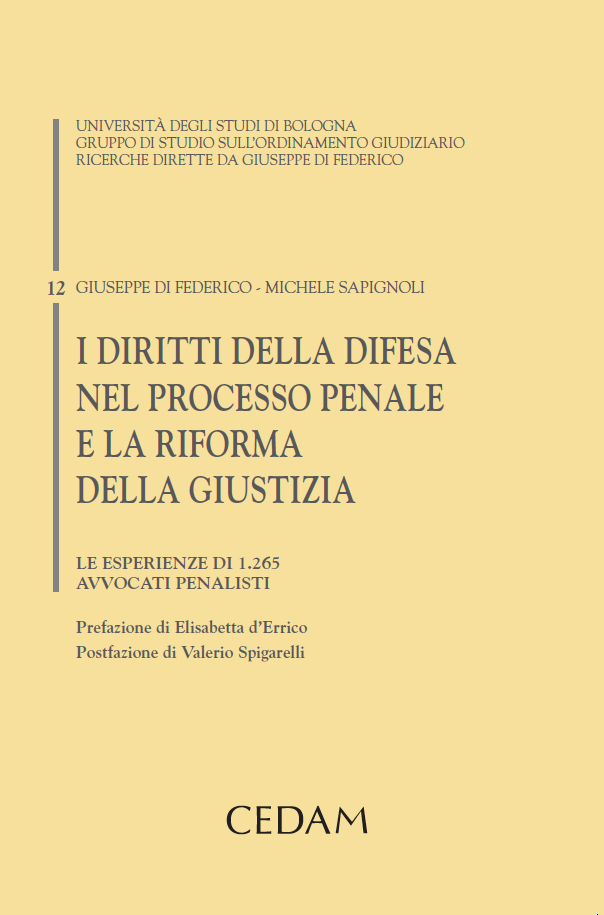 UNIVERSITÀ DEGLI STUDI DI BOLOGNA
GRUPPO DI STUDIO SULL'ORDINAMENTO GIUDIZIARIO
RICERCHE DIRETTE DA GIUSEPPE DI FEDERICO

12 GIUSEPPE DI FEDERICO - MICHELE SAPIGNOLI

I DIRITTI DELLA DIFESA
NEL PROCESSO PENALE
E LA RIFORMA
DELLA GIUSTIZIA

LE ESPERIENZE DI 1.265
AVVOCATI PENALISTI

Prefazione di Elisabetta d'Errico
Postfazione di Valerio Spigarelli

CEDAM